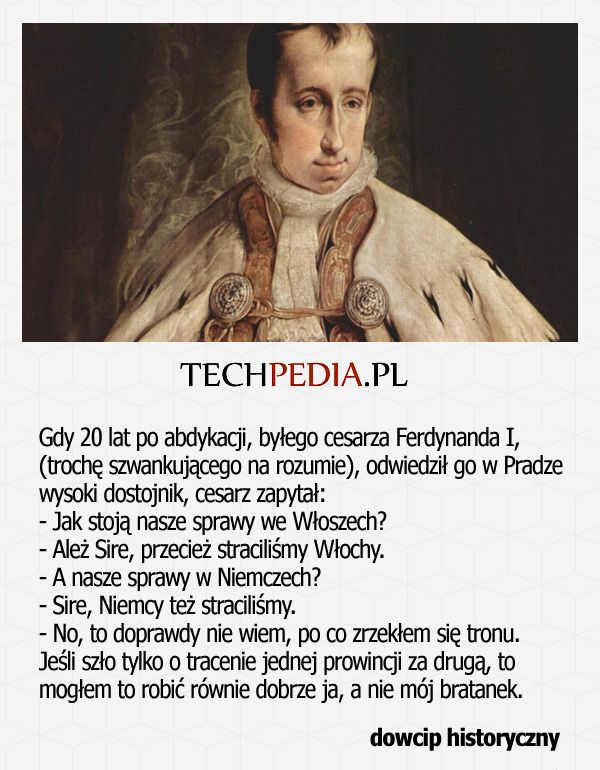 TECHPEDIA.PL

Gdy 20 lat po abdykacji, byłego cesarza Ferdynanda I, (trochę szwankującego na rozumie), odwiedził go w Pradze wysoki dostojnik, cesarz zapytał:
- Jak stoją nasze sprawy we Włoszech?
- Ależ Sire, przecież straciliśmy Włochy.
- A nasze sprawy w Niemczech?
- Sire, Niemcy też straciliśmy.
- No, to doprawdy nie wiem, po co zrzekłem się tronu. Jeśli szło tylko o tracenie jednej prowincji za drugą, to mogłem to robić równie dobrze ja, a nie mój bratanek.

dowcip historyczny